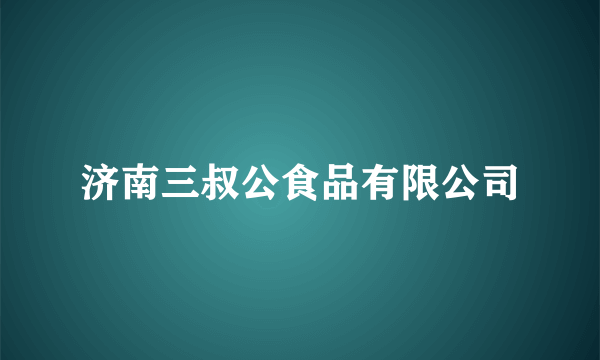 济南三叔公食品有限公司